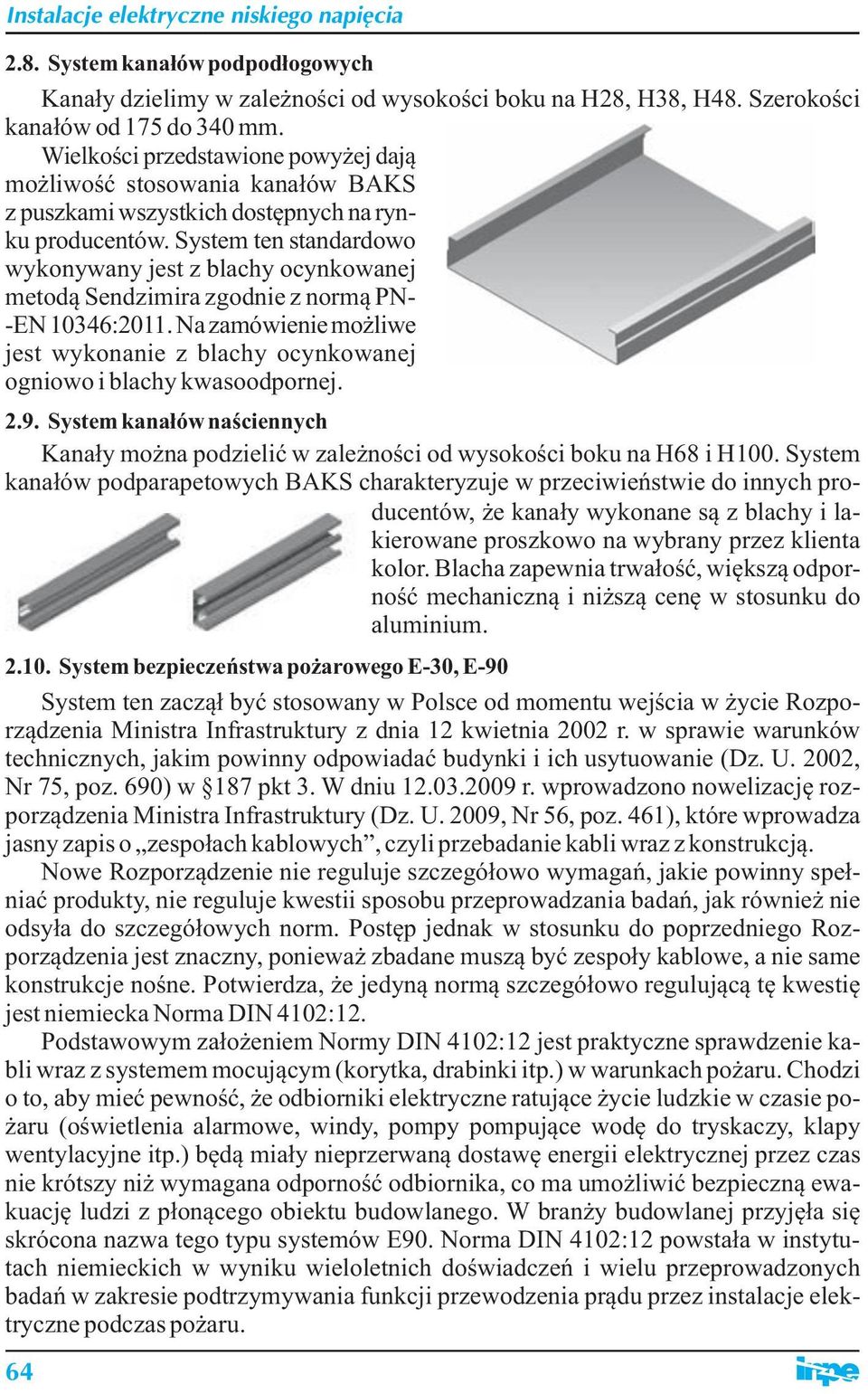 Instalacje elektryczne niskiego napięcia

2.8. System kanałów podpodłogowych

Kanały dzielimy w zależności od wysokości boku na H28, H38, H48. Szerokości kanałów od 175 do 340 mm.

Wielkości przedstawione powyżej dają możliwość stosowania kanałów BAKS z puszkami wszystkich dostępnych na rynku producentów. System ten standardowo wykonywany jest z blachy ocynkowanej metodą Sendzimira zgodnie z normą PN--EN 10346:2011. Na zamówienie możliwe jest wykonanie z blachy ocynkowanej ogniowo i blachy kwasoodpornej.

2.9. System kanałów naściennych

Kanały można podzielić w zależności od wysokości boku na H68 i H100. System kanałów podparapetowych BAKS charakteryzuje w przeciwieństwie do innych producentów, że kanały wykonane są z blachy i lakierowane proszkowo na wybrany przez klienta kolor. Blacha zapewnia trwałość, większą odporność mechaniczną i niższą cenę w stosunku do aluminium.

2.10. System bezpieczeństwa pożarowego E-30, E-90

System ten zaczął być stosowany w Polsce od momentu wejścia w życie Rozporządzenia Ministra Infrastruktury z dnia 12 kwietnia 2002 r. w sprawie warunków technicznych, jakim powinny odpowiadać budynki i ich usytuowanie (Dz. U. 2002, Nr 75, poz. 690) w §187 pkt 3. W dniu 12.03.2009 r. wprowadzono nowelizację rozporządzenia Ministra Infrastruktury (Dz. U. 2009, Nr 56, poz. 461), które wprowadza jasny zapis o „zespołach kablowych”, czyli przebadanie kabli wraz z konstrukcją.

Nowe Rozporządzenie nie reguluje szczegółowo wymagań, jakie powinny spełniać produkty, nie reguluje kwestii sposobu przeprowadzania badań, jak również nie odsyła do szczegółowych norm. Postęp jednak w stosunku do poprzedniego Rozporządzenia jest znaczny, ponieważ zbadane muszą być zespoły kablowe, a nie same konstrukcje nośne. Potwierdza, że jedyną normą szczegółowo regulującą tę kwestię jest niemiecka Norma DIN 4102:12.

Podstawowym założeniem Normy DIN 4102:12 jest praktyczne sprawdzenie kabli wraz z systemem mocującym (korytka, drabinki itp.) w warunkach pożaru. Chodzi o to, aby mieć pewność, że odbiorniki elektryczne ratujące życie ludzkie w czasie pożaru (oświetlenia alarmowe, windy, pompy pompujące wodę do tryskaczy, klapy wentylacyjne itp.) będą miały nieprzerwaną dostawę energii elektrycznej przez czas nie krótszy niż wymagana odporność odbiornika, co ma umożliwić bezpieczną ewakuację ludzi z płonącego obiektu budowlanego. W branży budowlanej przyjęła się skrócona nazwa tego typu systemów E90. Norma DIN 4102:12 powstała w instytutach niemieckich w wyniku wieloletnich doświadczeń i wielu przeprowadzonych badań w zakresie podtrzymywania funkcji przewodzenia prądu przez instalacje elektryczne podczas pożaru.

64

inpe